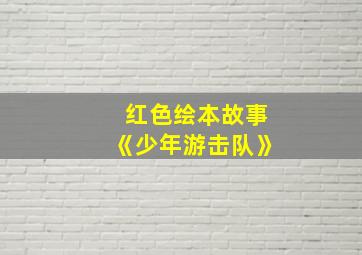 红色绘本故事
《少年游击队》